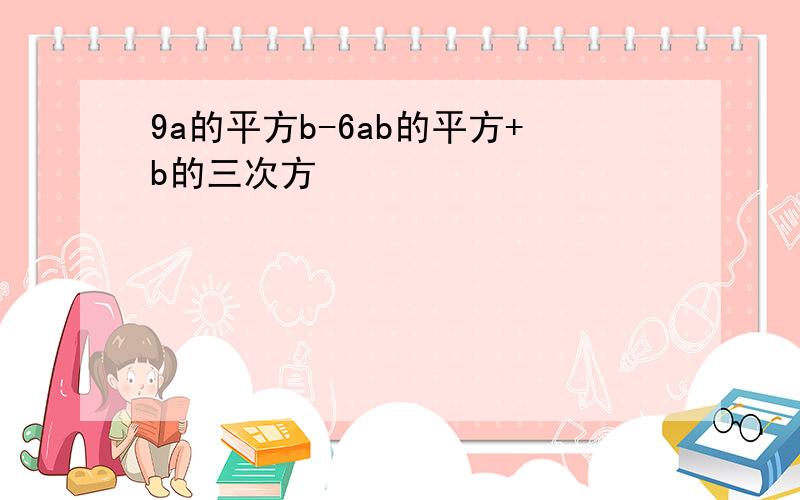 9a的平方b-6ab的平方+b的三次方